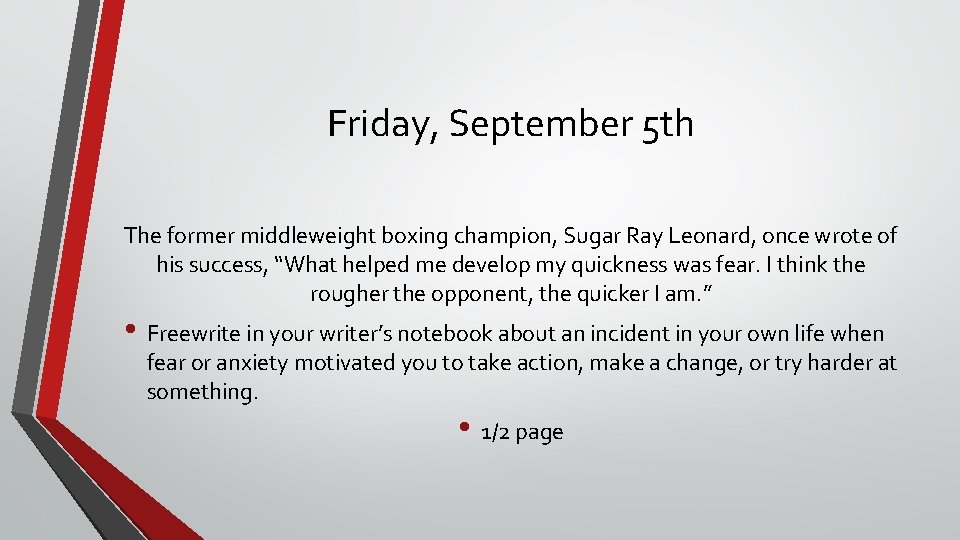 Friday, September 5th

The former middleweight boxing champion, Sugar Ray Leonard, once wrote of his success, “What helped me develop my quickness was fear. I think the rougher the opponent, the quicker I am.”

• Freewrite in your writer’s notebook about an incident in your own life when fear or anxiety motivated you to take action, make a change, or try harder at something.

• 1/2 page